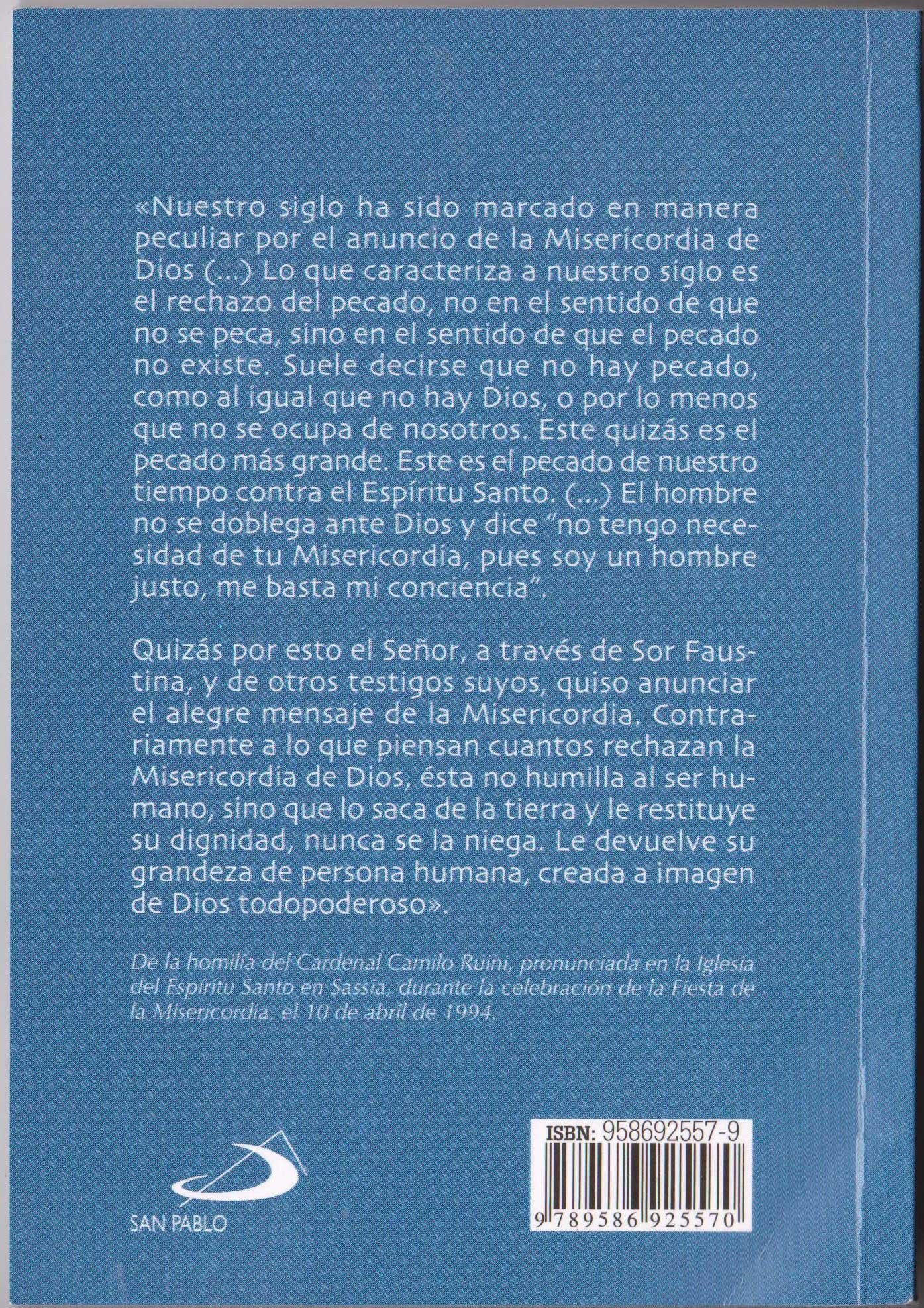 «Nuestro siglo ha sido marcado en manera peculiar por el anuncio de la Misericordia de Dios (...) Lo que caracteriza a nuestro siglo es el rechazo del pecado, no en el sentido de que no se peca, sino en el sentido de que el pecado no existe. Suele decirse que no hay pecado, como al igual que no hay Dios, o por lo menos que no se ocupa de nosotros. Este quizás es el pecado más grande. Este es el pecado de nuestro tiempo contra el Espíritu Santo. (...) El hombre no se doblega ante Dios y dice "no tengo necesidad de tu Misericordia, pues soy un hombre justo, me basta mi conciencia".

Quizás por esto el Señor, a través de Sor Faustina, y de otros testigos suyos, quiso anunciar el alegre mensaje de la Misericordia. Contrariamente a lo que piensan cuantos rechazan la Misericordia de Dios, ésta no humilla al ser humano, sino que lo saca de la tierra y le restituye su dignidad, nunca se la niega. Le devuelve su grandeza de persona humana, creada a imagen de Dios todopoderoso».

De la homilía del Cardenal Camilo Ruini, pronunciada en la Iglesia del Espíritu Santo en Sassia, durante la celebración de la Fiesta de la Misericordia, el 10 de abril de 1994.

SAN PABLO

ISBN: 958692557-9

9 789586 925570